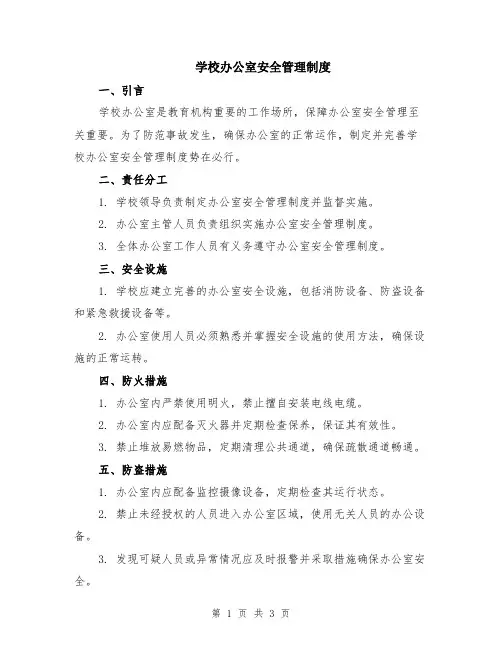 学校办公室安全管理制度

一、引言

学校办公室是教育机构重要的工作场所，保障办公室安全管理至关重要。为了防范事故发生，确保办公室的正常运作，制定并完善学校办公室安全管理制度势在必行。

二、责任分工

1. 学校领导负责制定办公室安全管理制度并监督实施。

2. 办公室主管人员负责组织实施办公室安全管理制度。

3. 全体办公室工作人员有义务遵守办公室安全管理制度。

三、安全设施

1. 学校应建立完善的办公室安全设施，包括消防设备、防盗设备和紧急救援设备等。

2. 办公室使用人员必须熟悉并掌握安全设施的使用方法，确保设施的正常运转。

四、防火措施

1. 办公室内严禁使用明火，禁止擅自安装电线电缆。

2. 办公室内应配备灭火器并定期检查保养，保证其有效性。

3. 禁止堆放易燃物品，定期清理公共通道，确保疏散通道畅通。

五、防盗措施

1. 办公室内应配备监控摄像设备，定期检查其运行状态。

2. 禁止未经授权的人员进入办公室区域，使用无关人员的办公设备。

3. 发现可疑人员或异常情况应及时报警并采取措施确保办公室安全。

第 1 页 共 3 页